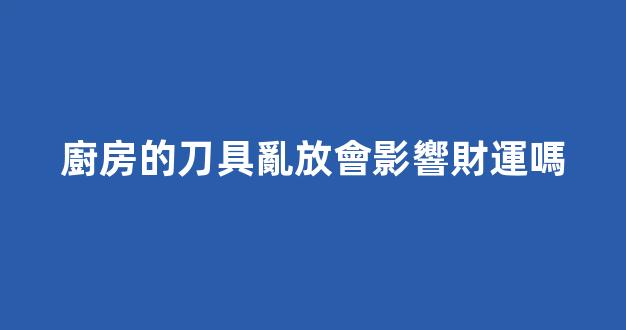 廚房的刀具亂放會影響財運嗎